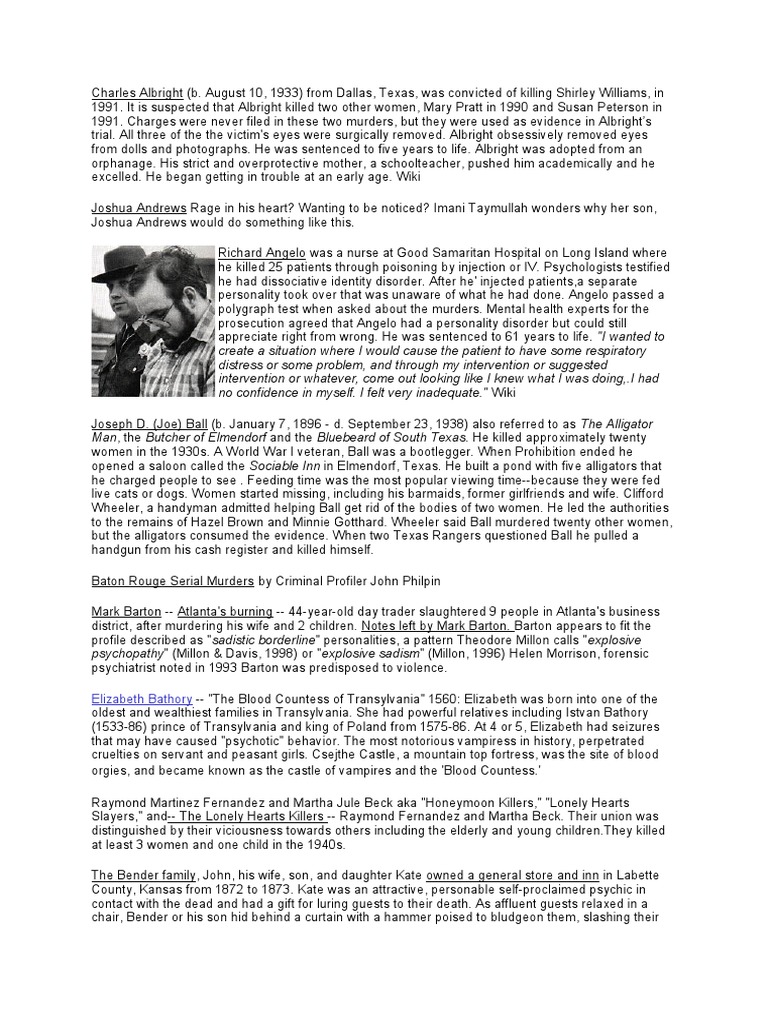 Charles Albright (b. August 10, 1933) from Dallas, Texas, was convicted of killing Shirley Williams, in 1991. It is suspected that Albright killed two other women, Mary Pratt in 1990 and Susan Peterson in 1991. Charges were never filed in these two murders, but they were used as evidence in Albright's trial. All three of the the victim's eyes were surgically removed. Albright obsessively removed eyes from dolls and photographs. He was sentenced to five years to life. Albright was adopted from an orphanage. His strict and overprotective mother, a schoolteacher, pushed him academically and he excelled. He began getting in trouble at an early age. Wiki

Joshua Andrews Rage in his heart? Wanting to be noticed? Imani Taymullah wonders why her son, Joshua Andrews would do something like this.

Richard Angelo was a nurse at Good Samaritan Hospital on Long Island where he killed 25 patients through poisoning by injection or IV. Psychologists testified he had dissociative identity disorder. After he' injected patients,a separate personality took over that was unaware of what he had done. Angelo passed a polygraph test when asked about the murders. Mental health experts for the prosecution agreed that Angelo had a personality disorder but could still appreciate right from wrong. He was sentenced to 61 years to life. "I wanted to create a situation where I would cause the patient to have some respiratory distress or some problem, and through my intervention or suggested intervention or whatever, come out looking like I knew what I was doing,.I had no confidence in myself. I felt very inadequate." Wiki

Joseph D. (Joe) Ball (b. January 7, 1896 - d. September 23, 1938) also referred to as The Alligator Man, the Butcher of Elmendorf and the Bluebeard of South Texas. He killed approximately twenty women in the 1930s. A World War I veteran, Ball was a bootlegger. When Prohibition ended he opened a saloon called the Sociable Inn in Elmendorf, Texas. He built a pond with five alligators that he charged people to see . Feeding time was the most popular viewing time--because they were fed live cats or dogs. Women started missing, including his barmaids, former girlfriends and wife. Clifford Wheeler, a handyman admitted helping Ball get rid of the bodies of two women. He led the authorities to the remains of Hazel Brown and Minnie Gotthard. Wheeler said Ball murdered twenty other women, but the alligators consumed the evidence. When two Texas Rangers questioned Ball he pulled a handgun from his cash register and killed himself.

Baton Rouge Serial Murders by Criminal Profiler John Philpin

Mark Barton -- Atlanta's burning -- 44-year-old day trader slaughtered 9 people in Atlanta's business district, after murdering his wife and 2 children. Notes left by Mark Barton. Barton appears to fit the profile described as "sadistic borderline" personalities, a pattern Theodore Millon calls "explosive psychopathy" (Millon & Davis, 1998) or "explosive sadism" (Millon, 1996) Helen Morrison, forensic psychiatrist noted in 1993 Barton was predisposed to violence.

Elizabeth Bathory -- "The Blood Countess of Transylvania" 1560: Elizabeth was born into one of the oldest and wealthiest families in Transylvania. She had powerful relatives including Istvan Bathory (1533-86) prince of Transylvania and king of Poland from 1575-86. At 4 or 5, Elizabeth had seizures that may have caused "psychotic" behavior. The most notorious vampiress in history, perpetrated cruelties on servant and peasant girls. Csejthe Castle, a mountain top fortress, was the site of blood orgies, and became known as the castle of vampires and the 'Blood Countess.'

Raymond Martinez Fernandez and Martha Jule Beck aka "Honeymoon Killers," "Lonely Hearts Slayers," and-- The Lonely Hearts Killers -- Raymond Fernandez and Martha Beck. Their union was distinguished by their viciousness towards others including the elderly and young children.They killed at least 3 women and one child in the 1940s.

The Bender family, John, his wife, son, and daughter Kate owned a general store and inn in Labette County, Kansas from 1872 to 1873. Kate was an attractive, personable self-proclaimed psychic in contact with the dead and had a gift for luring guests to their death. As affluent guests relaxed in a chair, Bender or his son hid behind a curtain with a hammer poised to bludgeon them, slashing their